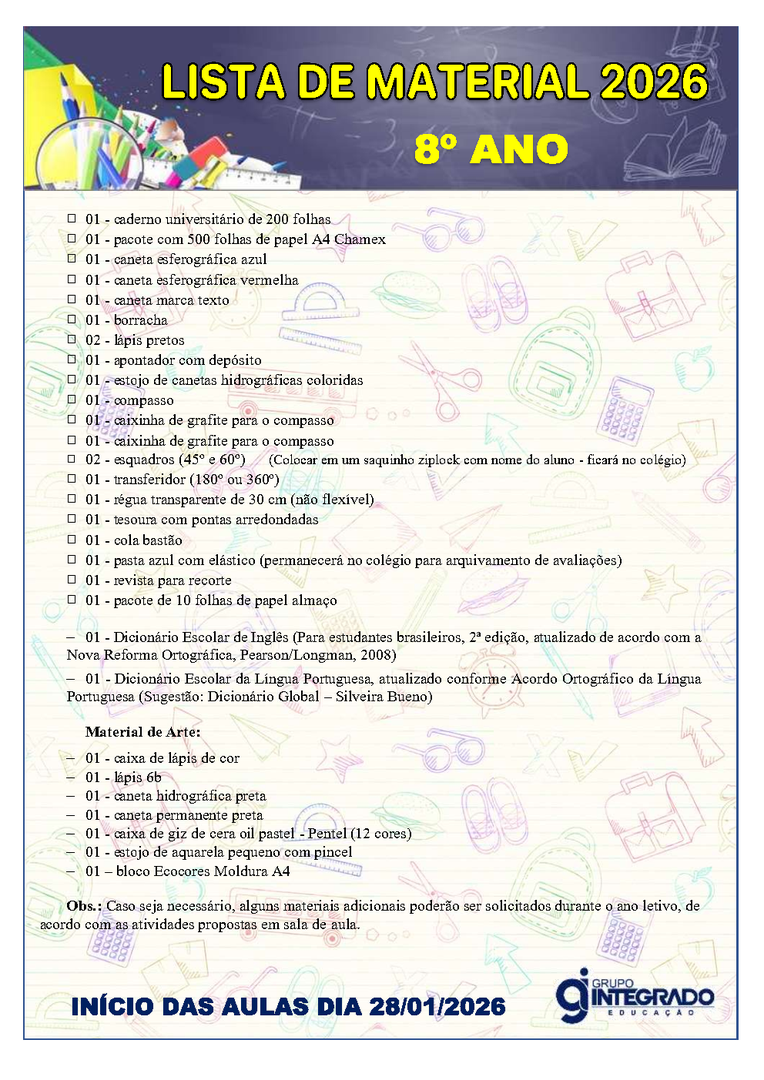 LISTA DE MATERIAL 2026

8º ANO

☐ 01 - caderno universitário de 200 folhas
☐ 01 - pacote com 500 folhas de papel A4 Chamex
☐ 01 - caneta esferográfica azul
☐ 01 - caneta esferográfica vermelha
☐ 01 - caneta marca texto
☐ 01 - borracha
☐ 02 - lápis pretos
☐ 01 - apontador com depósito
☐ 01 - estojo de canetas hidrográficas coloridas
☐ 01 - compasso
☐ 01 - caixinha de grafite para o compasso
☐ 01 - caixinha de grafite para o compasso
☐ 02 - esquadros (45º e 60º) (Colocar em um saquinho ziplock com nome do aluno - ficará no colégio)
☐ 01 - transferidor (180º ou 360º)
☐ 01 - régua transparente de 30 cm (não flexível)
☐ 01 - tesoura com pontas arredondadas
☐ 01 - cola bastão
☐ 01 - pasta azul com elástico (permanecerá no colégio para arquivamento de avaliações)
☐ 01 - revista para recorte
☐ 01 - pacote de 10 folhas de papel almaço

– 01 - Dicionário Escolar de Inglês (Para estudantes brasileiros, 2ª edição, atualizado de acordo com a Nova Reforma Ortográfica, Pearson/Longman, 2008)

– 01 - Dicionário Escolar da Língua Portuguesa, atualizado conforme Acordo Ortográfico da Língua Portuguesa (Sugestão: Dicionário Global – Silveira Bueno)

Material de Arte:

– 01 - caixa de lápis de cor
– 01 - lápis 6b
– 01 - caneta hidrográfica preta
– 01 - caneta permanente preta
– 01 - caixa de giz de cera oil pastel - Pentel (12 cores)
– 01 - estojo de aquarela pequeno com pincel
– 01 – bloco Ecocores Moldura A4

Obs.: Caso seja necessário, alguns materiais adicionais poderão ser solicitados durante o ano letivo, de acordo com as atividades propostas em sala de aula.

INÍCIO DAS AULAS DIA 28/01/2026

GRUPO INTEGRADO EDUCAÇÃO